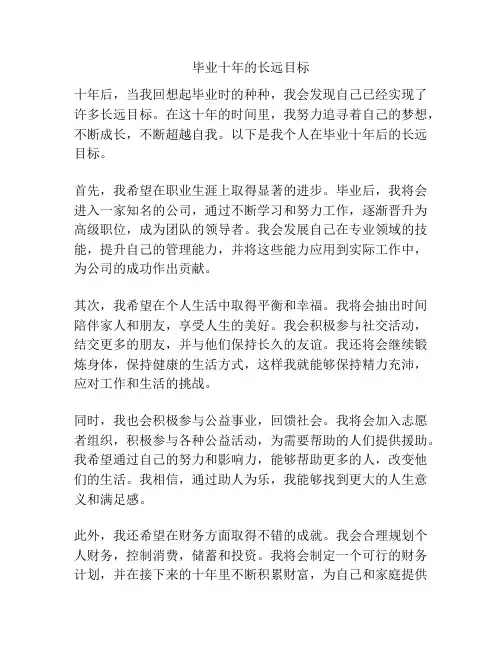 毕业十年的长远目标

十年后，当我回想起毕业时的种种，我会发现自己已经实现了许多长远目标。在这十年的时间里，我努力追寻着自己的梦想，不断成长，不断超越自我。以下是我个人在毕业十年后的长远目标。

首先，我希望在职业生涯上取得显著的进步。毕业后，我将会进入一家知名的公司，通过不断学习和努力工作，逐渐晋升为高级职位，成为团队的领导者。我会发展自己在专业领域的技能，提升自己的管理能力，并将这些能力应用到实际工作中，为公司的成功作出贡献。

其次，我希望在个人生活中取得平衡和幸福。我将会抽出时间陪伴家人和朋友，享受人生的美好。我会积极参与社交活动，结交更多的朋友，并与他们保持长久的友谊。我还将会继续锻炼身体，保持健康的生活方式，这样我就能够保持精力充沛，应对工作和生活的挑战。

同时，我也会积极参与公益事业，回馈社会。我将会加入志愿者组织，积极参与各种公益活动，为需要帮助的人们提供援助。我希望通过自己的努力和影响力，能够帮助更多的人，改变他们的生活。我相信，通过助人为乐，我能够找到更大的人生意义和满足感。

此外，我还希望在财务方面取得不错的成就。我会合理规划个人财务，控制消费，储蓄和投资。我将会制定一个可行的财务计划，并在接下来的十年里不断积累财富，为自己和家庭提供